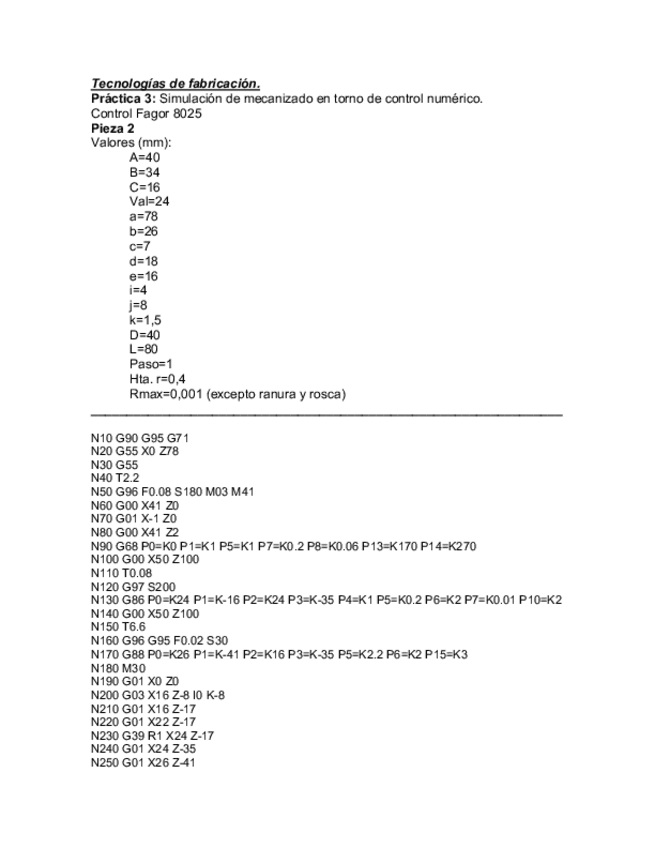 Tecnologías de fabricación.
Práctica 3: Simulación de mecanizado en torno de control numérico.
Control Fagor 8025
Pieza 2
Valores (mm):
A=40
B=34
C=16
Val=24
a=78
b=26
c=7
d=18
e=16
i=4
j=8
k=1,5
D=40
L=80
Paso=1
Hta. r=0,4
Rmax=0,001 (excepto ranura y rosca)

N10 G90 G95 G71
N20 G55 X0 Z78
N30 G55
N40 T2.2
N50 G96 F0.08 S180 M03 M41
N60 G00 X41 Z0
N70 G01 X-1 Z0
N80 G00 X41 Z2
N90 G68 P0=K0 P1=K1 P5=K1 P7=K0.2 P8=K0.06 P13=K170 P14=K270
N100 G00 X50 Z100
N110 T0.08
N120 G97 S200
N130 G86 P0=K24 P1=K-16 P2=K24 P3=K-35 P4=K1 P5=K0.2 P6=K2 P7=K0.01 P10=K2
N140 G00 X50 Z100
N150 T6.6
N160 G96 G95 F0.02 S30
N170 G88 P0=K26 P1=K-41 P2=K16 P3=K-35 P5=K2.2 P6=K2 P15=K3
N180 M30
N190 G01 X0 Z0
N200 G03 X16 Z-8 I0 K-8
N210 G01 X16 Z-17
N220 G01 X22 Z-17
N230 G39 R1 X24 Z-17
N240 G01 X24 Z-35
N250 G01 X26 Z-41